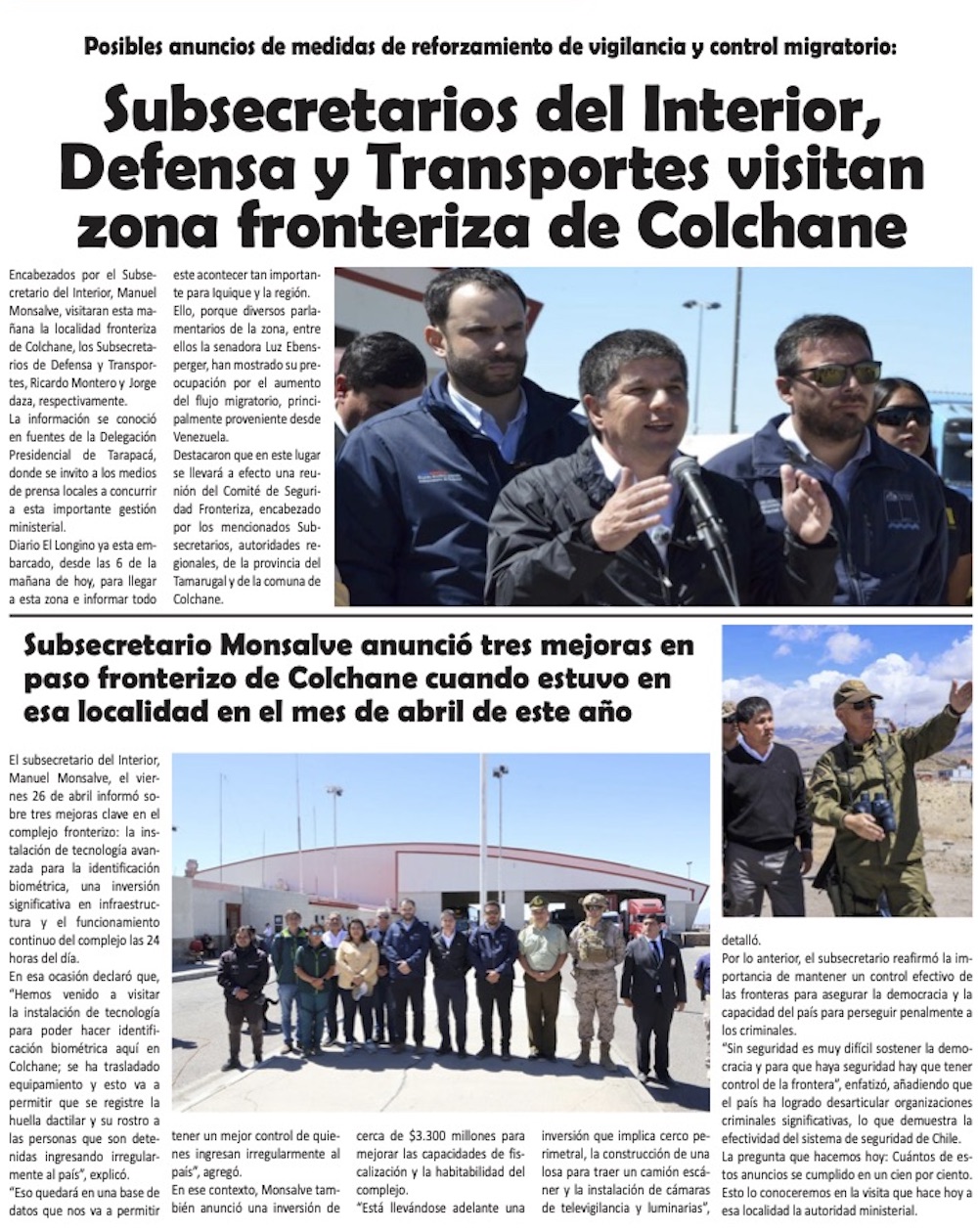 Posibles anuncios de medidas de reforzamiento de vigilancia y control migratorio:

Subsecretarios del Interior, Defensa y Transportes visitan zona fronteriza de Colchane

Encabezados por el Subsecretario del Interior, Manuel Monsalve, visitaran esta mañana la localidad fronteriza de Colchane, los Subsecretarios de Defensa y Transportes, Ricardo Montero y Jorge daza, respectivamente.
La información se conoció en fuentes de la Delegación Presidencial de Tarapacá, donde se invito a los medios de prensa locales a concurrir a esta importante gestión ministerial.
Diario El Longino ya esta embarcado, desde las 6 de la mañana de hoy, para llegar a esta zona e informar todo este acontecer tan importante para Iquique y la región.
Ello, porque diversos parlamentarios de la zona, entre ellos la senadora Luz Ebensperger, han mostrado su preocupación por el aumento del flujo migratorio, principalmente proveniente desde Venezuela.
Destacaron que en este lugar se llevará a efecto una reunión del Comité de Seguridad Fronteriza, encabezado por los mencionados Subsecretarios, autoridades regionales, de la provincia del Tamarugal y de la comuna de Colchane.

Subsecretario Monsalve anunció tres mejoras en paso fronterizo de Colchane cuando estuvo en esa localidad en el mes de abril de este año

El subsecretario del Interior, Manuel Monsalve, el viernes 26 de abril informó sobre tres mejoras clave en el complejo fronterizo: la instalación de tecnología avanzada para la identificación biométrica, una inversión significativa en infraestructura y el funcionamiento continuo del complejo las 24 horas del día.
En esa ocasión declaró que, "Hemos venido a visitar la instalación de tecnología para poder hacer identificación biométrica aquí en Colchane; se ha trasladado equipamiento y esto va a permitir que se registre la huella dactilar y su rostro a las personas que son detenidas ingresando irregularmente al país", explicó.
"Eso quedará en una base de datos que nos va a permitir tener un mejor control de quienes ingresan irregularmente al país", agregó.
En ese contexto, Monsalve también anunció una inversión de cerca de $3.300 millones para mejorar las capacidades de fiscalización y la habitabilidad del complejo.
"Está llevándose adelante una inversión que implica cerco perimetral, la construcción de una losa para traer un camión escáner y la instalación de cámaras de televigilancia y luminarias", detalló.
Por lo anterior, el subsecretario reafirmó la importancia de mantener un control efectivo de las fronteras para asegurar la democracia y la capacidad del país para perseguir penalmente a los criminales.
"Sin seguridad es muy difícil sostener la democracia y para que haya seguridad hay que tener control de la frontera", enfatizó, añadiendo que el país ha logrado desarticular organizaciones criminales significativas, lo que demuestra la efectividad del sistema de seguridad de Chile.
La pregunta que hacemos hoy: Cuántos de estos anuncios se cumplido en un cien por ciento. Esto lo conoceremos en la visita que hace hoy a esa localidad la autoridad ministerial.